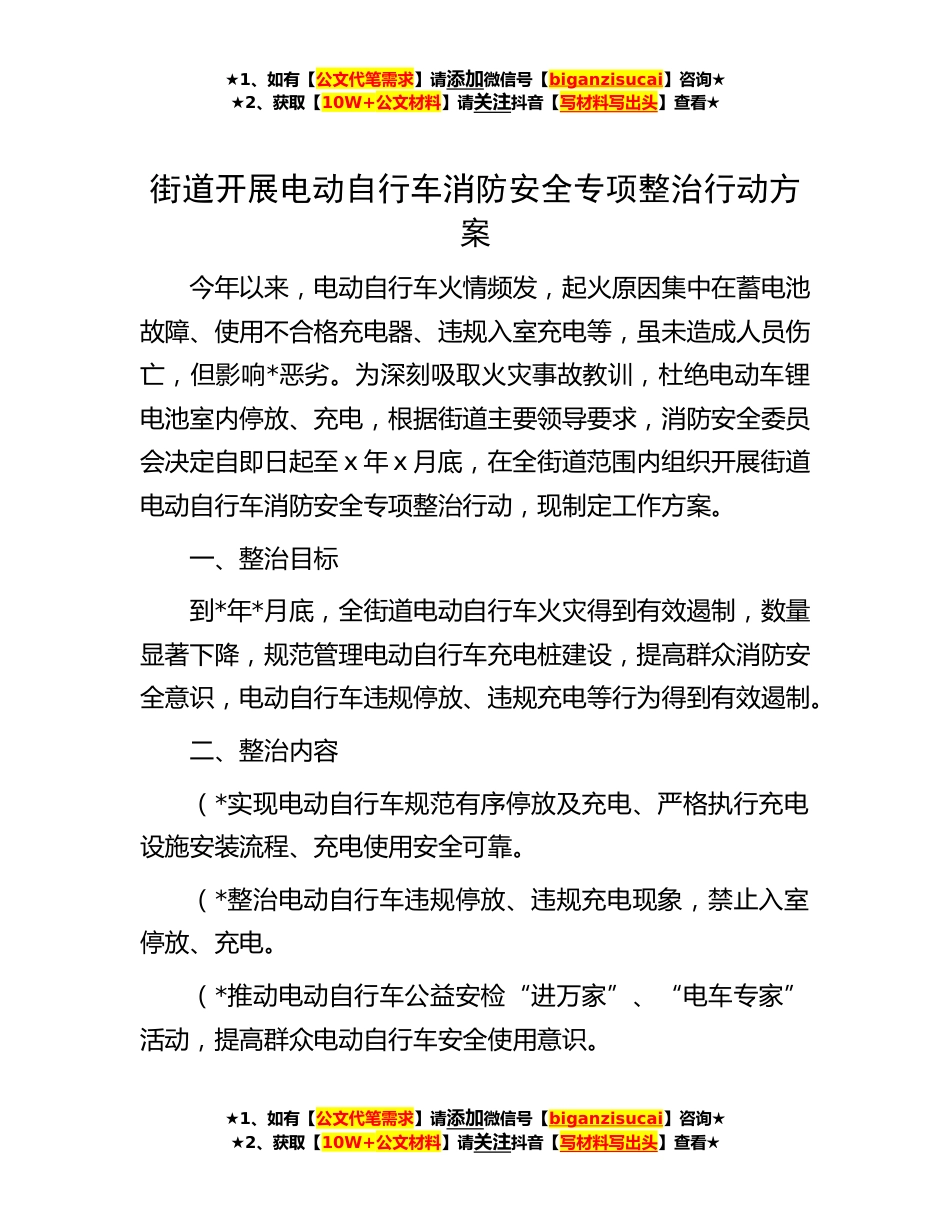 ★1、如有【公文代笔需求】请添加微信号【biganzisucai】咨询★
★2、获取【10W+公文材料】请关注抖音【写材料写出头】查看★

街道开展电动自行车消防安全专项整治行动方案

今年以来，电动自行车火情频发，起火原因集中在蓄电池故障、使用不合格充电器、违规入室充电等，虽未造成人员伤亡，但影响*恶劣。为深刻吸取火灾事故教训，杜绝电动车锂电池室内停放、充电，根据街道主要领导要求，消防安全委员会决定自即日起至 x 年 x 月底，在全街道范围内组织开展街道电动自行车消防安全专项整治行动，现制定工作方案。

一、整治目标

到*年*月底，全街道电动自行车火灾得到有效遏制，数量显著下降，规范管理电动自行车充电桩建设，提高群众消防安全意识，电动自行车违规停放、违规充电等行为得到有效遏制。

二、整治内容

（*实现电动自行车规范有序停放及充电、严格执行充电设施安装流程、充电使用安全可靠。

（*整治电动自行车违规停放、违规充电现象，禁止入室停放、充电。

（*推动电动自行车公益安检“进万家”、“电车专家”活动，提高群众电动自行车安全使用意识。

★1、如有【公文代笔需求】请添加微信号【biganzisucai】咨询★
★2、获取【10W+公文材料】请关注抖音【写材料写出头】查看★